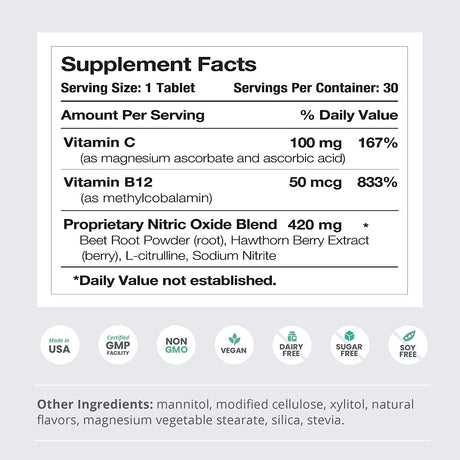 Supplement Facts

Serving Size: 1 Tablet Servings Per Container: 30

| Amount Per Serving | | % Daily Value |
|---|---|---|
| Vitamin C (as magnesium ascorbate and ascorbic acid) | 100 mg | 167% |
| Vitamin B12 (as methylcobalamin) | 50 mcg | 833% |
| Proprietary Nitric Oxide Blend Beet Root Powder (root), Hawthorn Berry Extract (berry), L-citrulline, Sodium Nitrite | 420 mg | * |

*Daily Value not established.

Made in USA

Certified GMP FACILITY

NON GMO

VEGAN

DAIRY FREE

SUGAR FREE

SOY FREE

Other Ingredients: mannitol, modified cellulose, xylitol, natural flavors, magnesium vegetable stearate, silica, stevia.